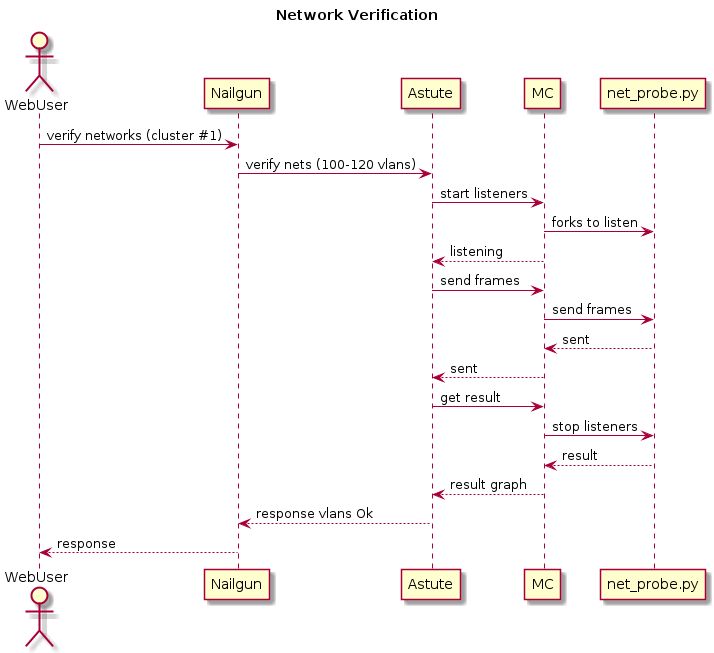 Network Verification

WebUser
Nailgun
Astute
MC
net_probe.py

verify networks (cluster #1)
verify nets (100-120 vlans)
start listeners
forks to listen
listening
send frames
send frames
sent
sent
get result
stop listeners
result
result graph
response vlans Ok
response

WebUser
Nailgun
Astute
MC
net_probe.py